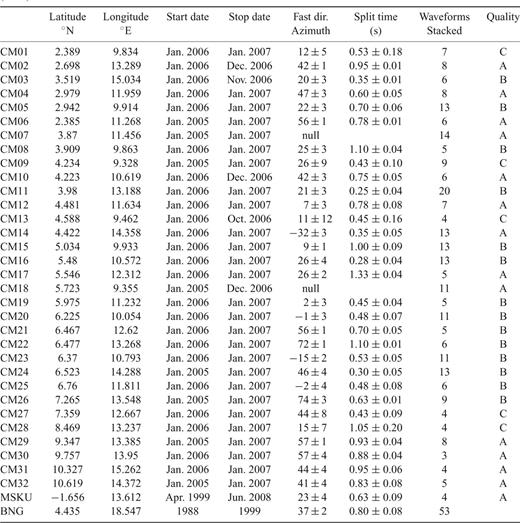 | | Latitude °N | Longitude °E | Start date | Stop date | Fast dir. Azimuth | Split time (s) | Waveforms Stacked | Quality |
|---|---|---|---|---|---|---|---|---|
| CM01 | 2.389 | 9.834 | Jan. 2006 | Jan. 2007 | $12 \pm 5$ | $0.53 \pm 0.18$ | 7 | C |
| CM02 | 2.698 | 13.289 | Jan. 2006 | Dec. 2006 | $42 \pm 1$ | $0.95 \pm 0.01$ | 8 | A |
| CM03 | 3.519 | 15.034 | Jan. 2006 | Nov. 2006 | $20 \pm 3$ | $0.35 \pm 0.01$ | 6 | B |
| CM04 | 2.979 | 11.959 | Jan. 2006 | Jan. 2007 | $47 \pm 3$ | $0.60 \pm 0.05$ | 8 | A |
| CM05 | 2.942 | 9.914 | Jan. 2006 | Jan. 2007 | $22 \pm 3$ | $0.70 \pm 0.06$ | 13 | B |
| CM06 | 2.385 | 11.268 | Jan. 2005 | Jan. 2007 | $56 \pm 1$ | $0.78 \pm 0.01$ | 6 | A |
| CM07 | 3.87 | 11.456 | Jan. 2005 | Jan. 2007 | null | | 14 | A |
| CM08 | 3.909 | 9.863 | Jan. 2006 | Jan. 2007 | $25 \pm 3$ | $1.10 \pm 0.04$ | 5 | B |
| CM09 | 4.234 | 9.328 | Jan. 2005 | Jan. 2007 | $26 \pm 9$ | $0.43 \pm 0.10$ | 9 | C |
| CM10 | 4.223 | 10.619 | Jan. 2006 | Dec. 2006 | $42 \pm 3$ | $0.75 \pm 0.05$ | 6 | A |
| CM11 | 3.98 | 13.188 | Jan. 2006 | Jan. 2007 | $21 \pm 3$ | $0.25 \pm 0.04$ | 20 | B |
| CM12 | 4.481 | 11.634 | Jan. 2006 | Jan. 2007 | $7 \pm 3$ | $0.78 \pm 0.08$ | 7 | A |
| CM13 | 4.588 | 9.462 | Jan. 2006 | Oct. 2006 | $11 \pm 12$ | $0.45 \pm 0.16$ | 4 | C |
| CM14 | 4.422 | 14.358 | Jan. 2006 | Jan. 2007 | $-32 \pm 3$ | $0.35 \pm 0.05$ | 13 | A |
| CM15 | 5.034 | 9.933 | Jan. 2006 | Jan. 2007 | $9 \pm 1$ | $1.00 \pm 0.09$ | 13 | B |
| CM16 | 5.48 | 10.572 | Jan. 2006 | Jan. 2007 | $26 \pm 4$ | $0.28 \pm 0.04$ | 13 | B |
| CM17 | 5.546 | 12.312 | Jan. 2006 | Jan. 2007 | $26 \pm 2$ | $1.33 \pm 0.04$ | 5 | A |
| CM18 | 5.723 | 9.355 | Jan. 2005 | Dec. 2006 | null | | 11 | A |
| CM19 | 5.975 | 11.232 | Jan. 2006 | Jan. 2007 | $2 \pm 3$ | $0.45 \pm 0.04$ | 5 | B |
| CM20 | 6.225 | 10.054 | Jan. 2006 | Jan. 2007 | $-1 \pm 3$ | $0.48 \pm 0.07$ | 11 | B |
| CM21 | 6.467 | 12.62 | Jan. 2006 | Jan. 2007 | $56 \pm 1$ | $0.70 \pm 0.05$ | 5 | B |
| CM22 | 6.477 | 13.268 | Jan. 2006 | Jan. 2007 | $72 \pm 1$ | $1.10 \pm 0.01$ | 6 | B |
| CM23 | 6.37 | 10.793 | Jan. 2006 | Jan. 2007 | $-15 \pm 2$ | $0.53 \pm 0.05$ | 11 | B |
| CM24 | 6.523 | 14.288 | Jan. 2005 | Jan. 2007 | $46 \pm 4$ | $0.30 \pm 0.05$ | 13 | B |
| CM25 | 6.76 | 11.811 | Jan. 2006 | Jan. 2007 | $-2 \pm 4$ | $0.48 \pm 0.08$ | 6 | B |
| CM26 | 7.265 | 13.548 | Jan. 2005 | Jan. 2007 | $74 \pm 3$ | $0.63 \pm 0.01$ | 9 | B |
| CM27 | 7.359 | 12.667 | Jan. 2006 | Jan. 2007 | $44 \pm 8$ | $0.43 \pm 0.09$ | 4 | C |
| CM28 | 8.469 | 13.237 | Jan. 2006 | Jan. 2007 | $15 \pm 7$ | $1.05 \pm 0.20$ | 4 | C |
| CM29 | 9.347 | 13.385 | Jan. 2005 | Jan. 2007 | $57 \pm 1$ | $0.93 \pm 0.04$ | 8 | A |
| CM30 | 9.757 | 13.95 | Jan. 2006 | Jan. 2007 | $57 \pm 4$ | $0.88 \pm 0.04$ | 3 | A |
| CM31 | 10.327 | 15.262 | Jan. 2006 | Jan. 2007 | $44 \pm 4$ | $0.95 \pm 0.06$ | 4 | A |
| CM32 | 10.619 | 14.372 | Jan. 2005 | Jan. 2007 | $41 \pm 4$ | $0.83 \pm 0.08$ | 5 | A |
| MSKU | −1.656 | 13.612 | Apr. 1999 | Jun. 2008 | $23 \pm 4$ | $0.63 \pm 0.09$ | 4 | A |
| BNG | 4.435 | 18.547 | 1988 | 1999 | $37 \pm 2$ | $0.80 \pm 0.08$ | 53 | |